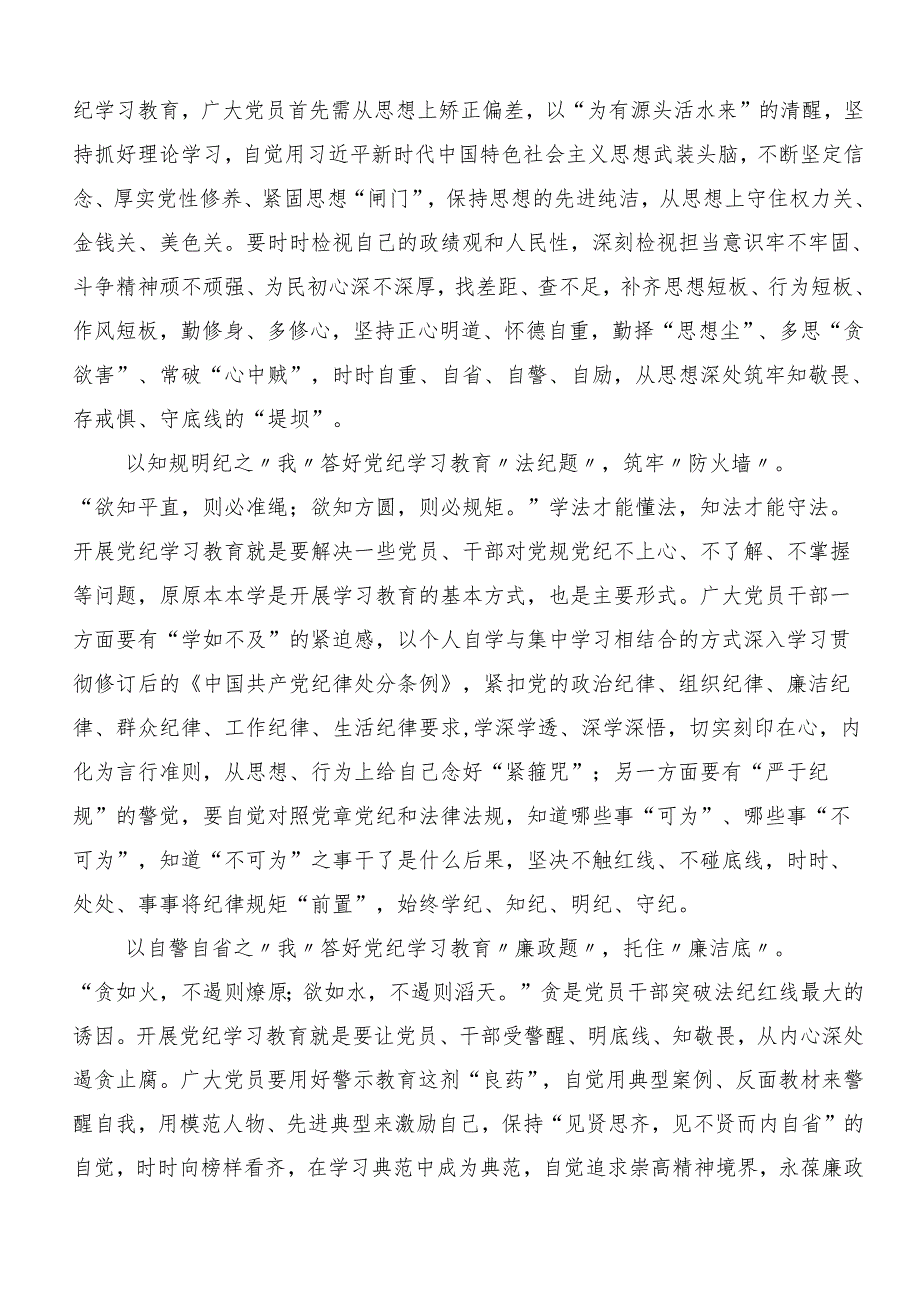 纪学习教育，广大党员首先需从思想上矫正偏差，以“为有源头活水来”的清醒，坚持抓好理论学习，自觉用习近平新时代中国特色社会主义思想武装头脑，不断坚定信念、厚实党性修养、紧固思想“闸门”，保持思想的先进纯洁，从思想上守住权力关、金钱关、美色关。要时时检视自己的政绩观和人民性，深刻检视担当意识牢不牢固、斗争精神顽不顽强、为民初心深不深厚，找差距、查不足，补齐思想短板、行为短板、作风短板，勤修身、多修心，坚持正心明道、怀德自重，勤择“思想尘”、多思“贪欲害”、常破“心中贼”，时时自重、自省、自警、自励，从思想深处筑牢知敬畏、存戒惧、守底线的“堤坝”。

以知规明纪之〃我〃答好党纪学习教育〃法纪题〃，筑牢〃防火墙〃。“欲知平直，则必准绳；欲知方圆，则必规矩。”学法才能懂法，知法才能守法。开展党纪学习教育就是要解决一些党员、干部对党规党纪不上心、不了解、不掌握等问题，原原本本学是开展学习教育的基本方式，也是主要形式。广大党员干部一方面要有“学如不及”的紧迫感，以个人自学与集中学习相结合的方式深入学习贯彻修订后的《中国共产党纪律处分条例》，紧扣党的政治纪律、组织纪律、廉洁纪律、群众纪律、工作纪律、生活纪律要求,学深学透、深学深悟，切实刻印在心，内化为言行准则，从思想、行为上给自己念好“紧箍咒”；另一方面要有“严于纪规”的警觉，要自觉对照党章党纪和法律法规，知道哪些事“可为”、哪些事“不可为”，知道“不可为”之事干了是什么后果，坚决不触红线、不碰底线，时时、处处、事事将纪律规矩“前置”，始终学纪、知纪、明纪、守纪。

以自警自省之〃我〃答好党纪学习教育〃廉政题〃，托住〃廉洁底〃。“贪如火，不遏则燎原；欲如水，不遏则滔天。”贪是党员干部突破法纪红线最大的诱因。开展党纪学习教育就是要让党员、干部受警醒、明底线、知敬畏，从内心深处遏贪止腐。广大党员要用好警示教育这剂“良药”，自觉用典型案例、反面教材来警醒自我，用模范人物、先进典型来激励自己，保持“见贤思齐，见不贤而内自省”的自觉，时时向榜样看齐，在学习典范中成为典范，自觉追求崇高精神境界，永葆廉政